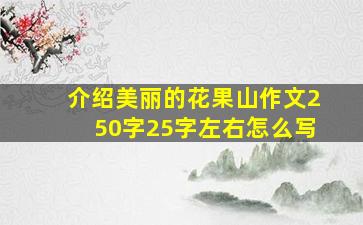 介绍美丽的花果山作文250字25字左右怎么写